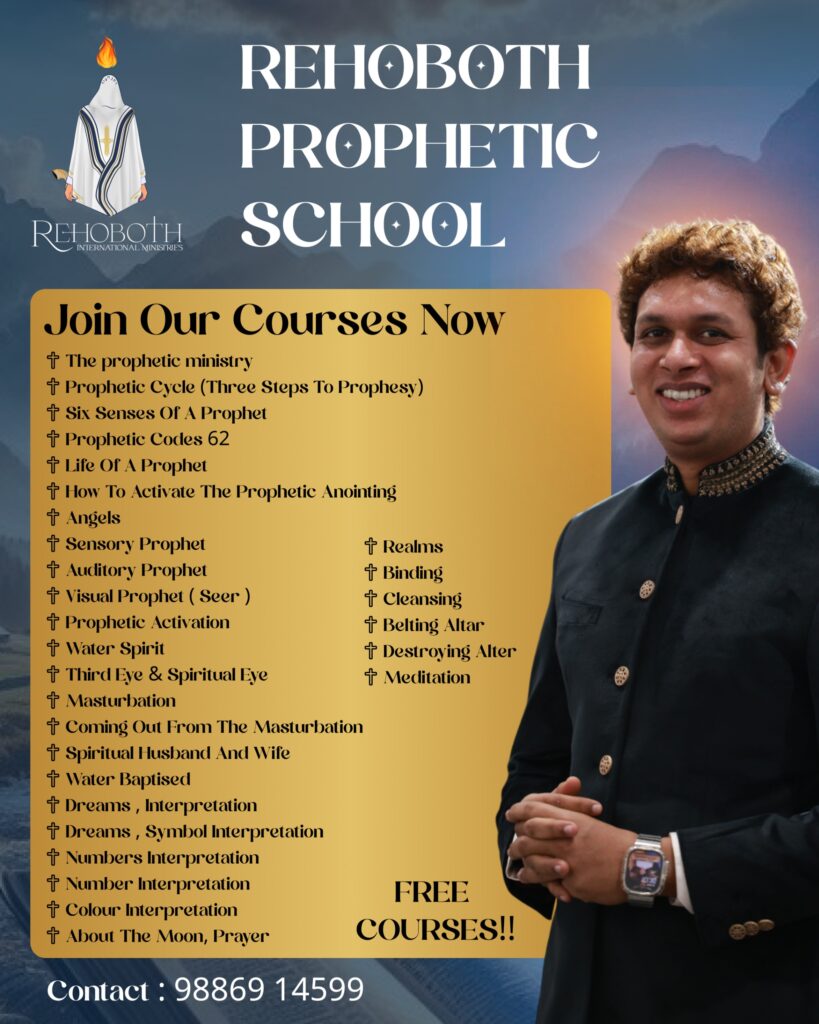 REHOBOTH
INTERNATIONAL MINISTRIES

REHOBOTH PROPHETIC SCHOOL

Join Our Courses Now

✝ The prophetic ministry
✝ Prophetic Cycle (Three Steps To Prophesy)
✝ Six Senses Of A Prophet
✝ Prophetic Codes 62
✝ Life Of A Prophet
✝ How To Activate The Prophetic Anointing
✝ Angels
✝ Sensory Prophet
✝ Auditory Prophet
✝ Visual Prophet ( Seer )
✝ Prophetic Activation
✝ Water Spirit
✝ Third Eye & Spiritual Eye
✝ Masturbation
✝ Coming Out From The Masturbation
✝ Spiritual Husband And Wife
✝ Water Baptised
✝ Dreams , Interpretation
✝ Dreams , Symbol Interpretation
✝ Numbers Interpretation
✝ Number Interpretation
✝ Colour Interpretation
✝ About The Moon, Prayer

✝ Realms
✝ Binding
✝ Cleansing
✝ Belting Altar
✝ Destroying Alter
✝ Meditation

FREE COURSES!!

Contact : 98869 14599